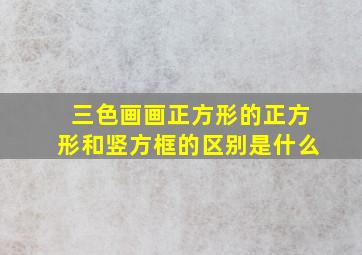 三色画画正方形的正方形和竖方框的区别是什么